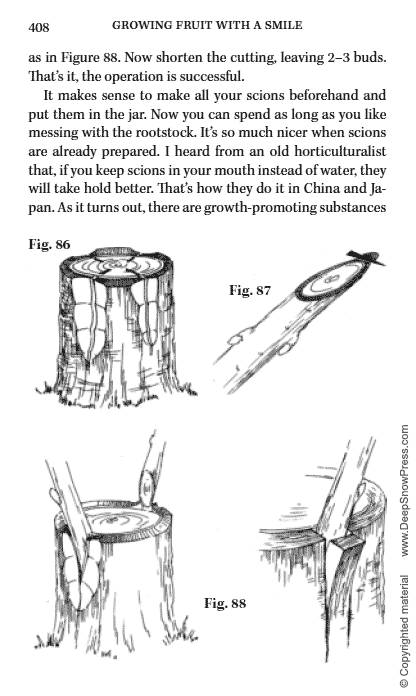 408 GROWING FRUIT WITH A SMILE

as in Figure 88. Now shorten the cutting, leaving 2–3 buds. That's it, the operation is successful.

It makes sense to make all your scions beforehand and put them in the jar. Now you can spend as long as you like messing with the rootstock. It's so much nicer when scions are already prepared. I heard from an old horticulturalist that, if you keep scions in your mouth instead of water, they will take hold better. That's how they do it in China and Japan. As it turns out, there are growth-promoting substances

Fig. 86

Fig. 87

Fig. 88

© Copyrighted material www.DeepSnowPress.com